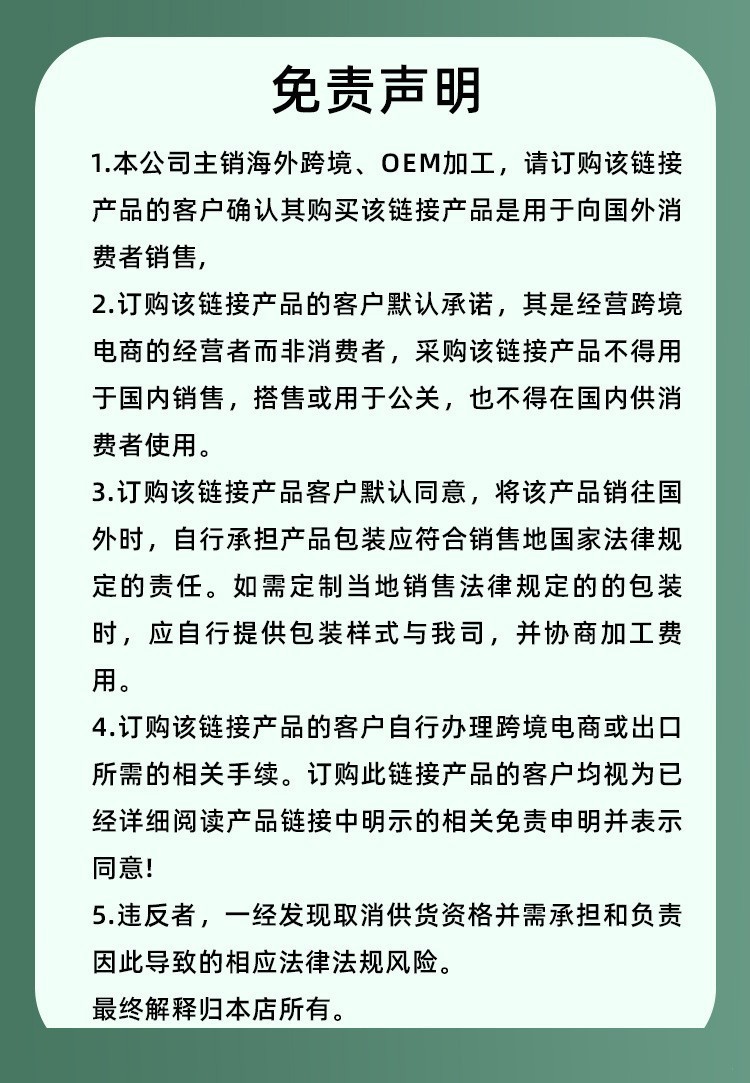 免责声明

1.本公司主销海外跨境、OEM加工，请订购该链接产品的客户确认其购买该链接产品是用于向国外消费者销售,

2.订购该链接产品的客户默认承诺，其是经营跨境电商的经营者而非消费者，采购该链接产品不得用于国内销售，搭售或用于公关，也不得在国内供消费者使用。

3.订购该链接产品客户默认同意，将该产品销往国外时，自行承担产品包装应符合销售地国家法律规定的责任。如需定制当地销售法律规定的的包装时，应自行提供包装样式与我司，并协商加工费用。

4.订购该链接产品的客户自行办理跨境电商或出口所需的相关手续。订购此链接产品的客户均视为已经详细阅读产品链接中明示的相关免责申明并表示同意!

5.违反者，一经发现取消供货资格并需承担和负责因此导致的相应法律法规风险。

最终解释归本店所有。